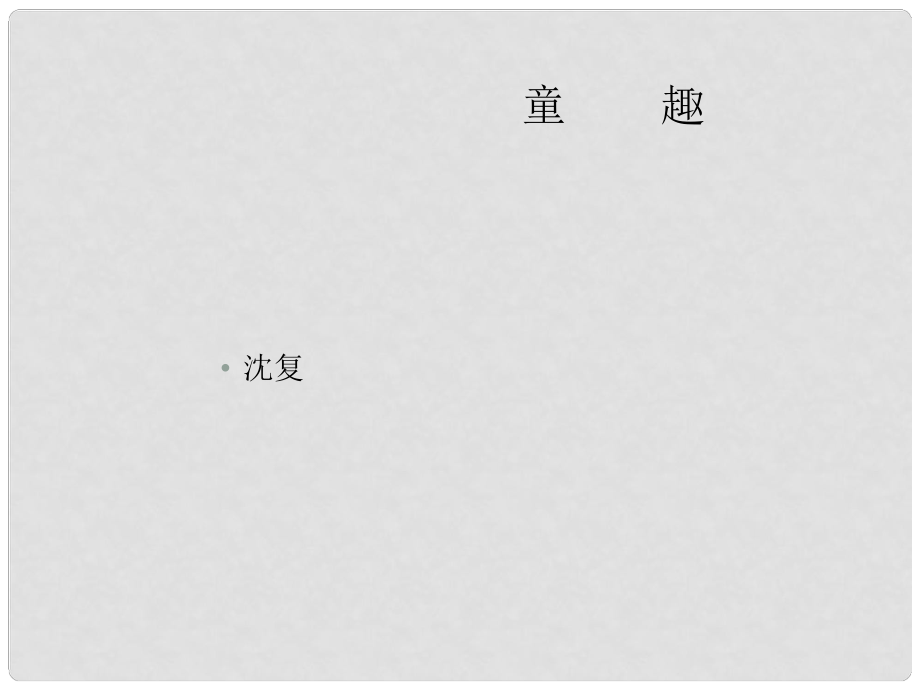 童　　趣

• 沈复